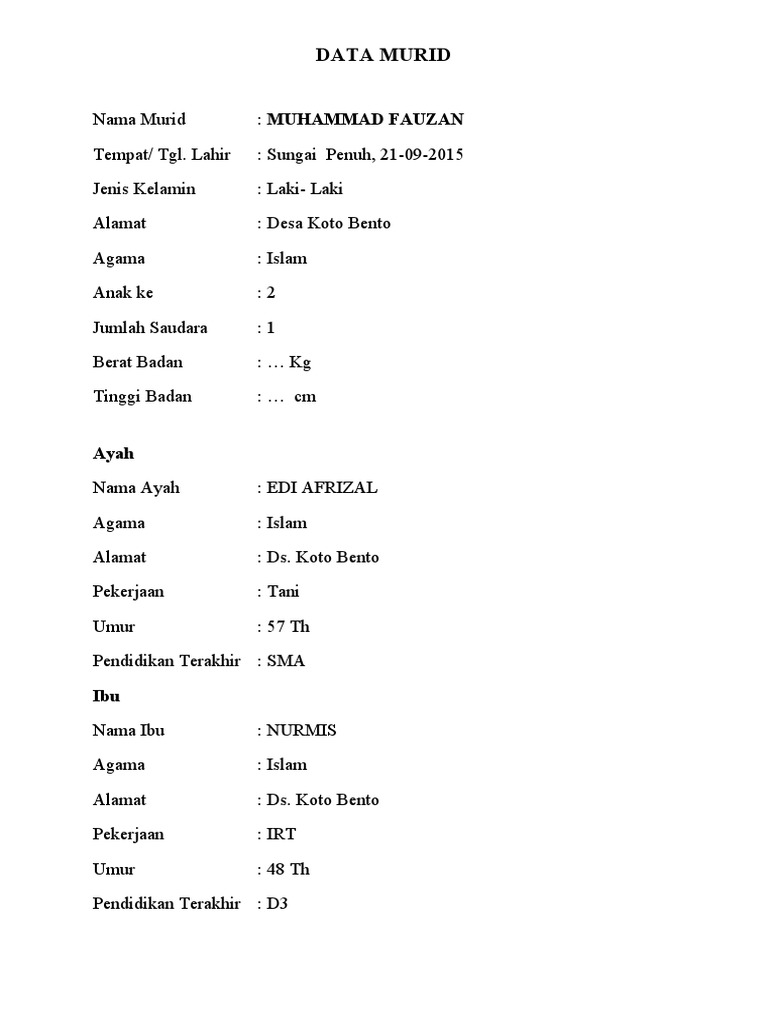 DATA MURID

Nama Murid : MUHAMMAD FAUZAN
Tempat/ Tgl. Lahir : Sungai Penuh, 21-09-2015
Jenis Kelamin : Laki- Laki
Alamat : Desa Koto Bento
Agama : Islam
Anak ke : 2
Jumlah Saudara : 1
Berat Badan : … Kg
Tinggi Badan : … cm

Ayah
Nama Ayah : EDI AFRIZAL
Agama : Islam
Alamat : Ds. Koto Bento
Pekerjaan : Tani
Umur : 57 Th
Pendidikan Terakhir : SMA

Ibu
Nama Ibu : NURMIS
Agama : Islam
Alamat : Ds. Koto Bento
Pekerjaan : IRT
Umur : 48 Th
Pendidikan Terakhir : D3